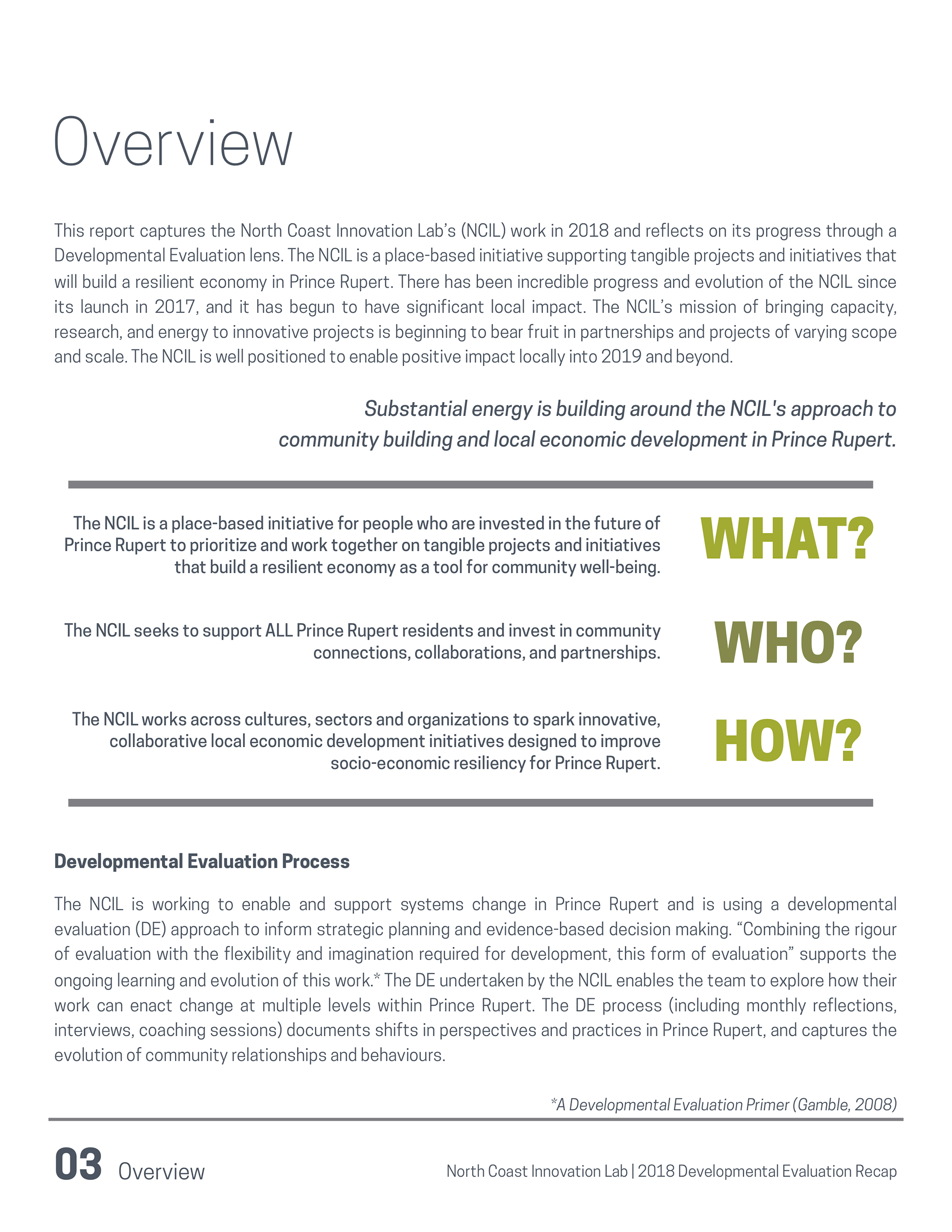 Overview

This report captures the North Coast Innovation Lab's (NCIL) work in 2018 and reflects on its progress through a Developmental Evaluation lens. The NCIL is a place-based initiative supporting tangible projects and initiatives that will build a resilient economy in Prince Rupert. There has been incredible progress and evolution of the NCIL since its launch in 2017, and it has begun to have significant local impact. The NCIL's mission of bringing capacity, research, and energy to innovative projects is beginning to bear fruit in partnerships and projects of varying scope and scale. The NCIL is well positioned to enable positive impact locally into 2019 and beyond.

Substantial energy is building around the NCIL's approach to community building and local economic development in Prince Rupert.

The NCIL is a place-based initiative for people who are invested in the future of Prince Rupert to prioritize and work together on tangible projects and initiatives that build a resilient economy as a tool for community well-being.

WHAT?

The NCIL seeks to support ALL Prince Rupert residents and invest in community connections, collaborations, and partnerships.

WHO?

The NCIL works across cultures, sectors and organizations to spark innovative, collaborative local economic development initiatives designed to improve socio-economic resiliency for Prince Rupert.

HOW?

Developmental Evaluation Process

The NCIL is working to enable and support systems change in Prince Rupert and is using a developmental evaluation (DE) approach to inform strategic planning and evidence-based decision making. "Combining the rigour of evaluation with the flexibility and imagination required for development, this form of evaluation" supports the ongoing learning and evolution of this work.* The DE undertaken by the NCIL enables the team to explore how their work can enact change at multiple levels within Prince Rupert. The DE process (including monthly reflections, interviews, coaching sessions) documents shifts in perspectives and practices in Prince Rupert, and captures the evolution of community relationships and behaviours.

*A Developmental Evaluation Primer (Gamble, 2008)

03 Overview

North Coast Innovation Lab | 2018 Developmental Evaluation Recap